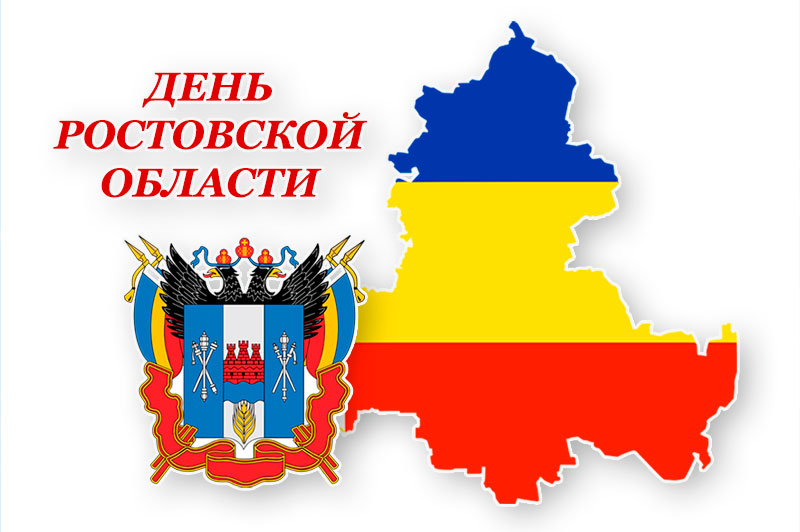 ДЕНЬ РОСТОВСКОЙ ОБЛАСТИ